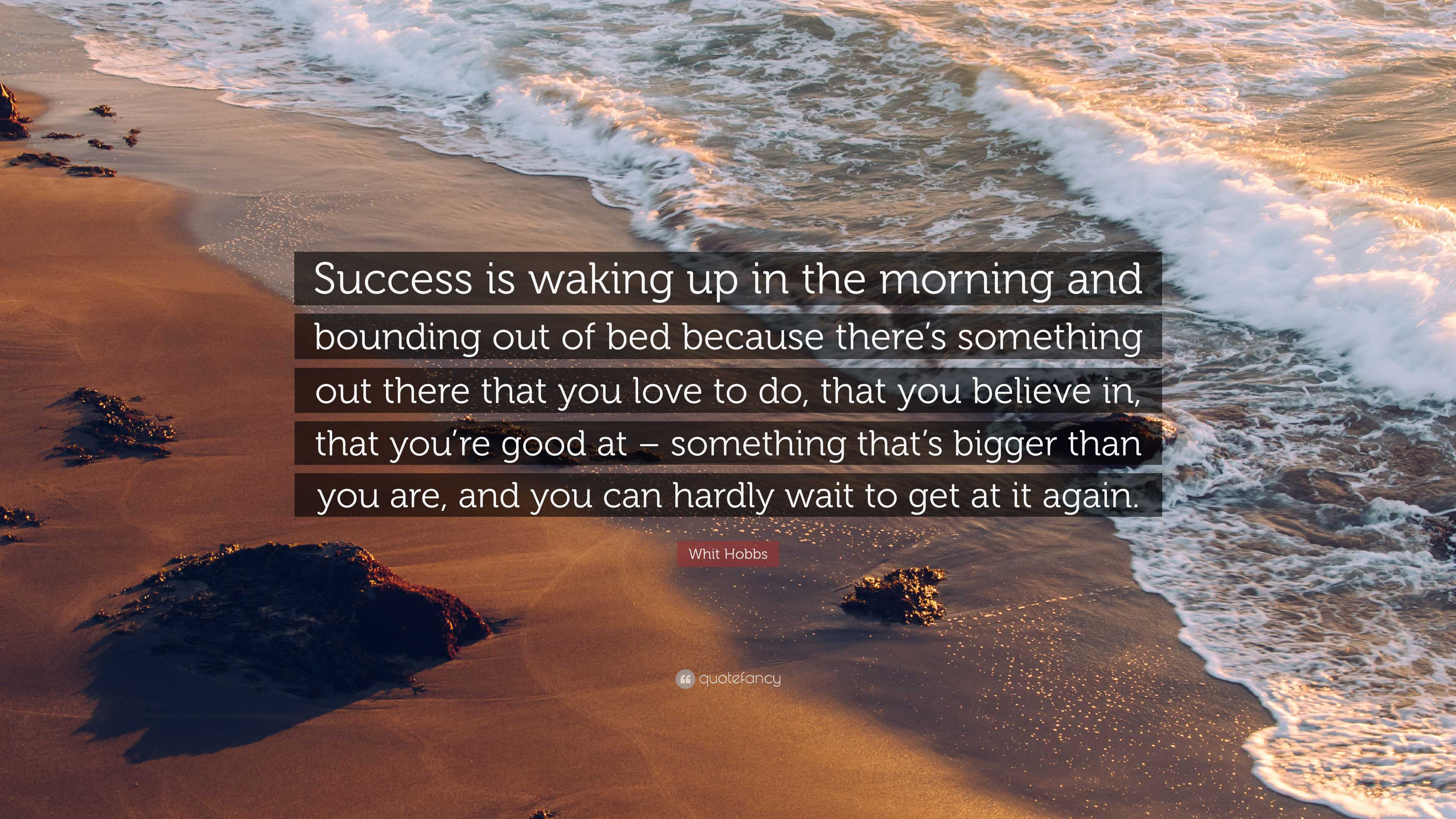 Success is waking up in the morning and bounding out of bed because there’s something out there that you love to do, that you believe in, that you’re good at – something that’s bigger than you are, and you can hardly wait to get at it again.

Whit Hobbs

quotefancy